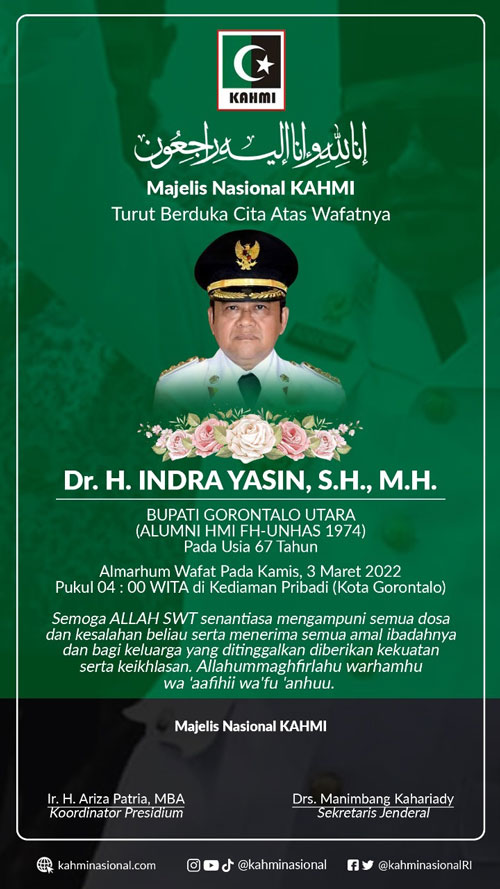 KAHMI

إنا لله وإنا إليه راجعون

Majelis Nasional KAHMI
Turut Berduka Cita Atas Wafatnya

Dr. H. INDRA YASIN, S.H., M.H.

BUPATI GORONTALO UTARA
(ALUMNI HMI FH-UNHAS 1974)
Pada Usia 67 Tahun

Almarhum Wafat Pada Kamis, 3 Maret 2022
Pukul 04 : 00 WITA di Kediaman Pribadi (Kota Gorontalo)

Semoga ALLAH SWT senantiasa mengampuni semua dosa dan kesalahan beliau serta menerima semua amal ibadahnya dan bagi keluarga yang ditinggalkan diberikan kekuatan serta keikhlasan. Allahummaghfirlahu warhamhu wa 'aafihii wa'fu 'anhuu.

Majelis Nasional KAHMI

Ir. H. Ariza Patria, MBA
Koordinator Presidium

Drs. Manimbang Kahariady
Sekretaris Jenderal

kahminasional.com
@kahminasional
@kahminasionalRI